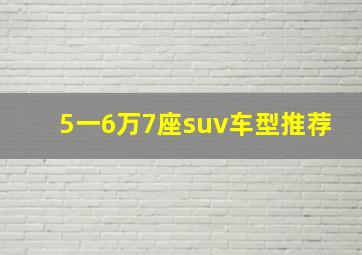 5一6万7座suv车型推荐